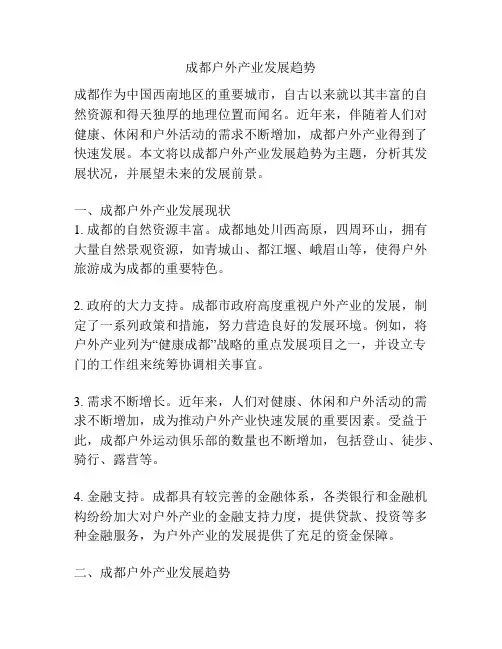 成都户外产业发展趋势

成都作为中国西南地区的重要城市，自古以来就以其丰富的自然资源和得天独厚的地理位置而闻名。近年来，伴随着人们对健康、休闲和户外活动的需求不断增加，成都户外产业得到了快速发展。本文将以成都户外产业发展趋势为主题，分析其发展状况，并展望未来的发展前景。

一、成都户外产业发展现状
1. 成都的自然资源丰富。成都地处川西高原，四周环山，拥有大量自然景观资源，如青城山、都江堰、峨眉山等，使得户外旅游成为成都的重要特色。

2. 政府的大力支持。成都市政府高度重视户外产业的发展，制定了一系列政策和措施，努力营造良好的发展环境。例如，将户外产业列为“健康成都”战略的重点发展项目之一，并设立专门的工作组来统筹协调相关事宜。

3. 需求不断增长。近年来，人们对健康、休闲和户外活动的需求不断增加，成为推动户外产业快速发展的重要因素。受益于此，成都户外运动俱乐部的数量也不断增加，包括登山、徒步、骑行、露营等。

4. 金融支持。成都具有较完善的金融体系，各类银行和金融机构纷纷加大对户外产业的金融支持力度，提供贷款、投资等多种金融服务，为户外产业的发展提供了充足的资金保障。

二、成都户外产业发展趋势